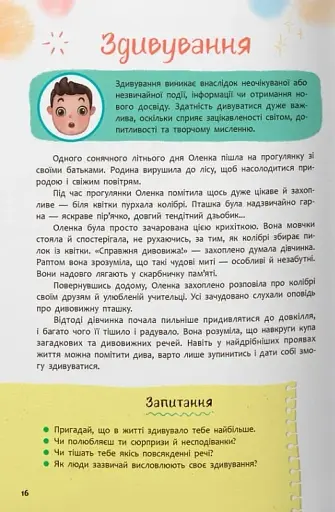 Здивування

Здивування виникає внаслідок неочікуваної або незвичайної події, інформації чи отримання нового досвіду. Здатність дивуватися дуже важлива, оскільки сприяє зацікавленості світом, допитливості та творчому мисленню.

Одного сонячного літнього дня Оленка пішла на прогулянку зі своїми батьками. Родина вирушила до лісу, щоб насолодитися природою і свіжим повітрям.

Під час прогулянки Оленка помітила щось дуже цікаве й захопливе — біля квітки пурхала колібрі. Пташка була надзвичайно гарна — яскраве пір'ячко, довгий тендітний дзьобик...

Оленка була просто зачарована цією крихіткою. Вона мовчки стояла й спостерігала, не рухаючись, за тим, як колібрі збирає пилок із квітки. «Справжня дивовижа!» — захоплено думала дівчинка. Раптом вона зрозуміла, що такі чудові миті — особливі й незабутні. Вони надовго лягають у скарбничку пам'яті.

Повернувшись додому, Оленка захоплено розповіла про колібрі своїм друзям й улюбленій учительці. Усі зачудовано слухали оповідь про дивовижну пташку.

Відтоді дівчинка почала пильніше придивлятися до довкілля, і багато чого її тішило і радувало. Вона розуміла, що навкруги купа загадкових та дивовижних речей. Навіть у найдрібніших проявах життя можна помітити дива, варто лише зупинитись і дати собі змогу здивуватися.

Запитання

Пригадай, що в житті здивувало тебе найбільше.
Чи полюбляєш ти сюрпризи й несподіванки?
Чи тішать тебе якісь повсякденні речі?
Як люди зазвичай висловлюють своє здивування?

16